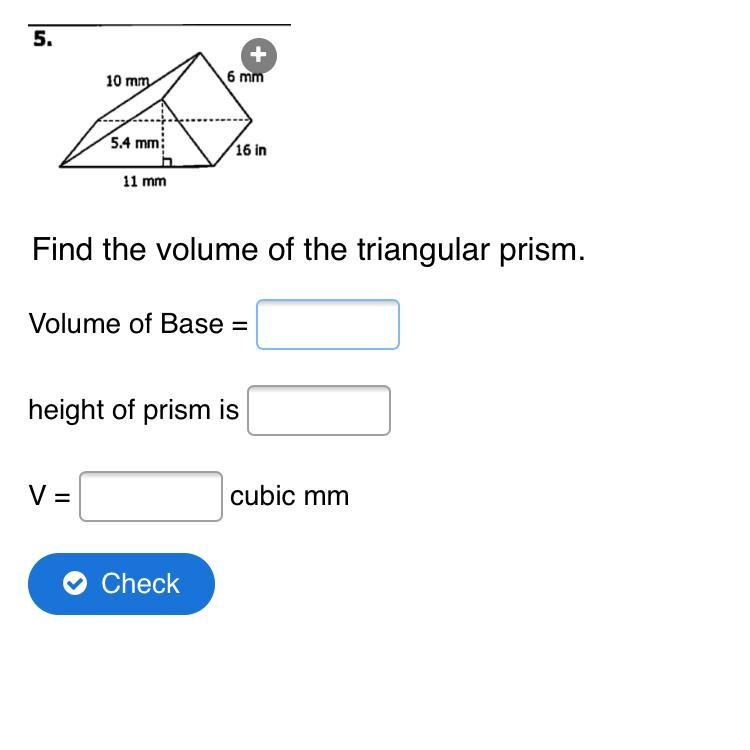 5.

10 mm

6 mm

5.4 mm

16 in

11 mm

Find the volume of the triangular prism.

Volume of Base =

height of prism is

V = cubic mm

Check